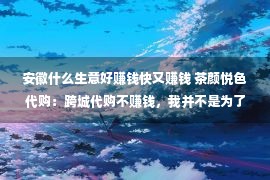 安徽什么生意好赚钱快又赚钱 茶颜悦色代购：跨城代购不赚钱，我并不是为了